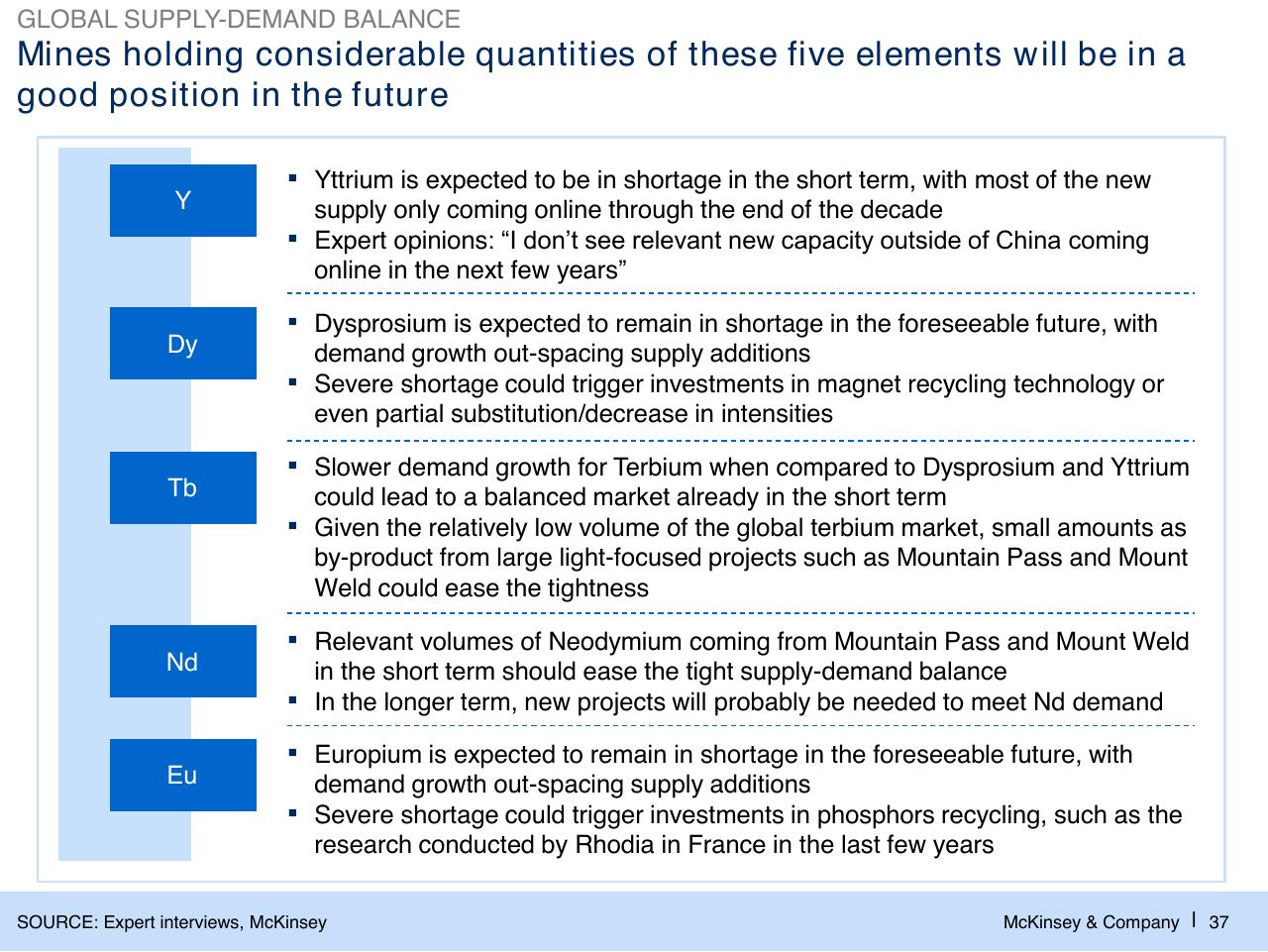 GLOBAL SUPPLY-DEMAND BALANCE

Mines holding considerable quantities of these five elements will be in a good position in the future

Y

▪ Yttrium is expected to be in shortage in the short term, with most of the new supply only coming online through the end of the decade
▪ Expert opinions: “I don’t see relevant new capacity outside of China coming online in the next few years”

Dy

▪ Dysprosium is expected to remain in shortage in the foreseeable future, with demand growth out-spacing supply additions
▪ Severe shortage could trigger investments in magnet recycling technology or even partial substitution/decrease in intensities

Tb

▪ Slower demand growth for Terbium when compared to Dysprosium and Yttrium could lead to a balanced market already in the short term
▪ Given the relatively low volume of the global terbium market, small amounts as by-product from large light-focused projects such as Mountain Pass and Mount Weld could ease the tightness

Nd

▪ Relevant volumes of Neodymium coming from Mountain Pass and Mount Weld in the short term should ease the tight supply-demand balance
▪ In the longer term, new projects will probably be needed to meet Nd demand

Eu

▪ Europium is expected to remain in shortage in the foreseeable future, with demand growth out-spacing supply additions
▪ Severe shortage could trigger investments in phosphors recycling, such as the research conducted by Rhodia in France in the last few years

SOURCE: Expert interviews, McKinsey

McKinsey & Company | 37